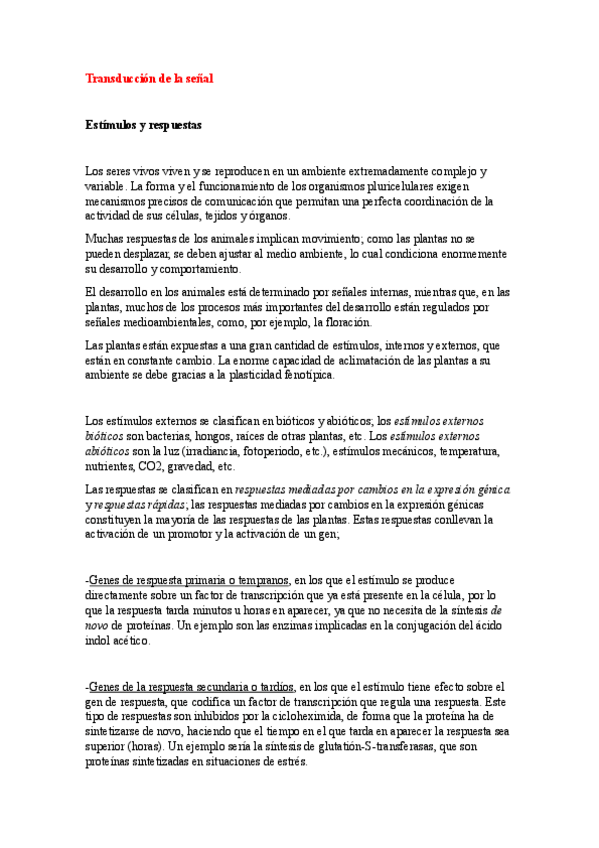 Transducción de la señal

Estímulos y respuestas

Los seres vivos viven y se reproducen en un ambiente extremadamente complejo y variable. La forma y el funcionamiento de los organismos pluricelulares exigen mecanismos precisos de comunicación que permitan una perfecta coordinación de la actividad de sus células, tejidos y órganos.

Muchas respuestas de los animales implican movimiento; como las plantas no se pueden desplazar, se deben ajustar al medio ambiente, lo cual condiciona enormemente su desarrollo y comportamiento.

El desarrollo en los animales está determinado por señales internas, mientras que, en las plantas, muchos de los procesos más importantes del desarrollo están regulados por señales medioambientales, como, por ejemplo, la floración.

Las plantas están expuestas a una gran cantidad de estímulos, internos y externos, que están en constante cambio. La enorme capacidad de aclimatación de las plantas a su ambiente se debe gracias a la plasticidad fenotípica.

Los estímulos externos se clasifican en bióticos y abióticos; los estímulos externos bióticos son bacterias, hongos, raíces de otras plantas, etc. Los estímulos externos abióticos son la luz (irradiancia, fotoperiodo, etc.), estímulos mecánicos, temperatura, nutrientes, CO2, gravedad, etc.

Las respuestas se clasifican en respuestas mediadas por cambios en la expresión génica y respuestas rápidas; las respuestas mediadas por cambios en la expresión génicas constituyen la mayoría de las respuestas de las plantas. Estas respuestas conllevan la activación de un promotor y la activación de un gen;

-Genes de respuesta primaria o tempranos, en los que el estímulo se produce directamente sobre un factor de transcripción que ya está presente en la célula, por lo que la respuesta tarda minutos u horas en aparecer, ya que no necesita de la síntesis de novo de proteínas. Un ejemplo son las enzimas implicadas en la conjugación del ácido indol acético.

-Genes de la respuesta secundaria o tardíos, en los que el estímulo tiene efecto sobre el gen de respuesta, que codifica un factor de transcripción que regula una respuesta. Este tipo de respuestas son inhibidos por la cicloheximida, de forma que la proteína ha de sintetizarse de novo, haciendo que el tiempo en el que tarda en aparecer la respuesta sea superior (horas). Un ejemplo sería la síntesis de glutatión-S-transferasas, que son proteínas sintetizadas en situaciones de estrés.